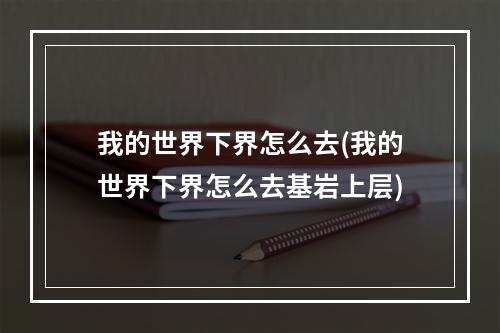 我的世界下界怎么去(我的世界下界怎么去基岩上层)